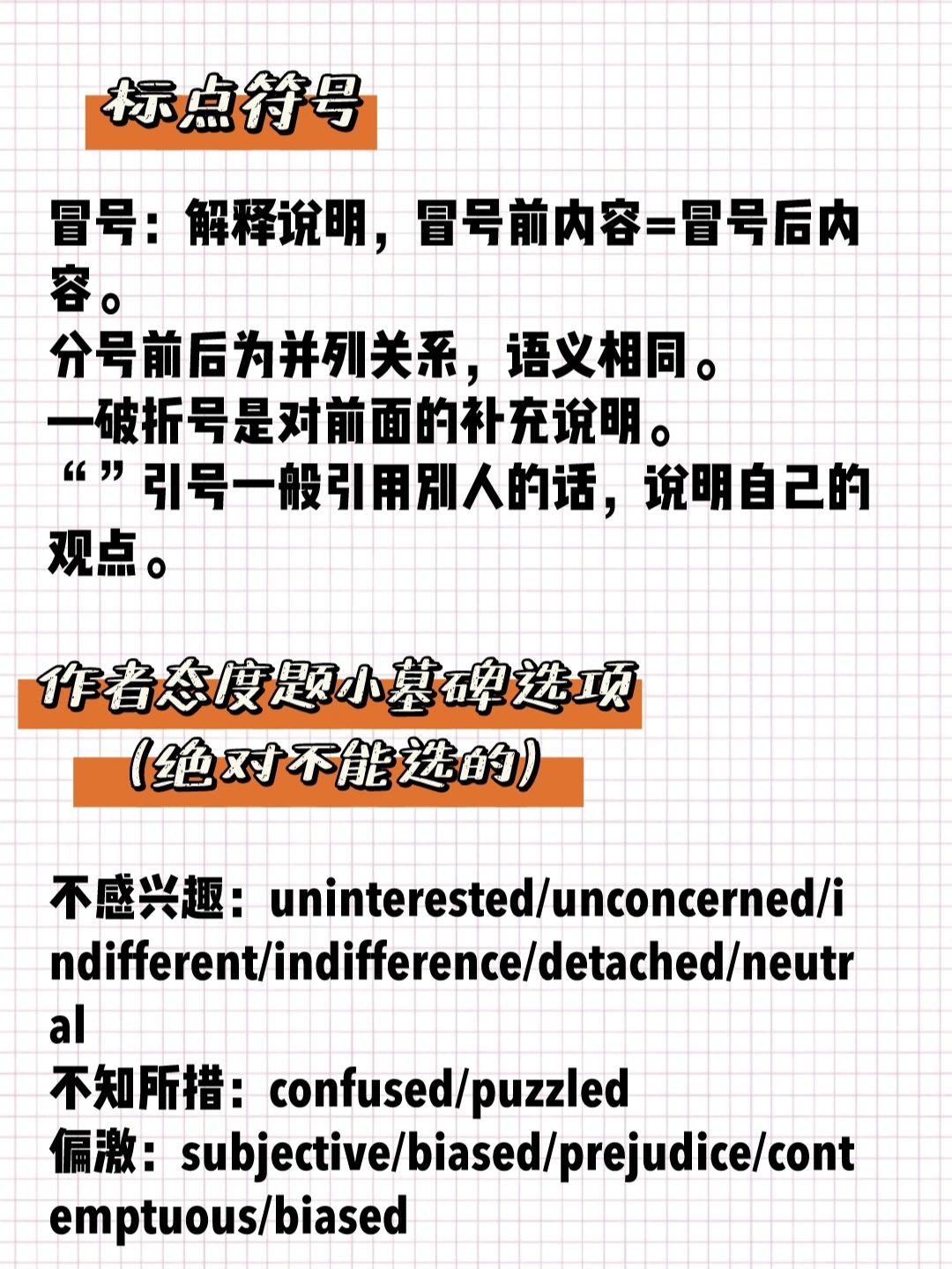 标点符号

冒号：解释说明，冒号前内容=冒号后内容。
分号前后为并列关系，语义相同。
—破折号是对前面的补充说明。
“ ”引号一般引用别人的话，说明自己的观点。

作者态度题小墓碑选项
(绝对不能选的)

不感兴趣：uninterested/unconcerned/indifferent/indifference/detached/neutral
不知所措：confused/puzzled
偏激：subjective/biased/prejudice/contemptuous/biased